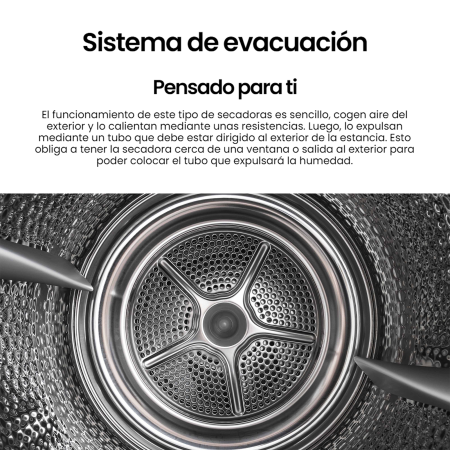 Sistema de evacuación

Pensado para ti

El funcionamiento de este tipo de secadoras es sencillo, cogen aire del exterior y lo calientan mediante unas resistencias. Luego, lo expulsan mediante un tubo que debe estar dirigido al exterior de la estancia. Esto obliga a tener la secadora cerca de una ventana o salida al exterior para poder colocar el tubo que expulsará la humedad.